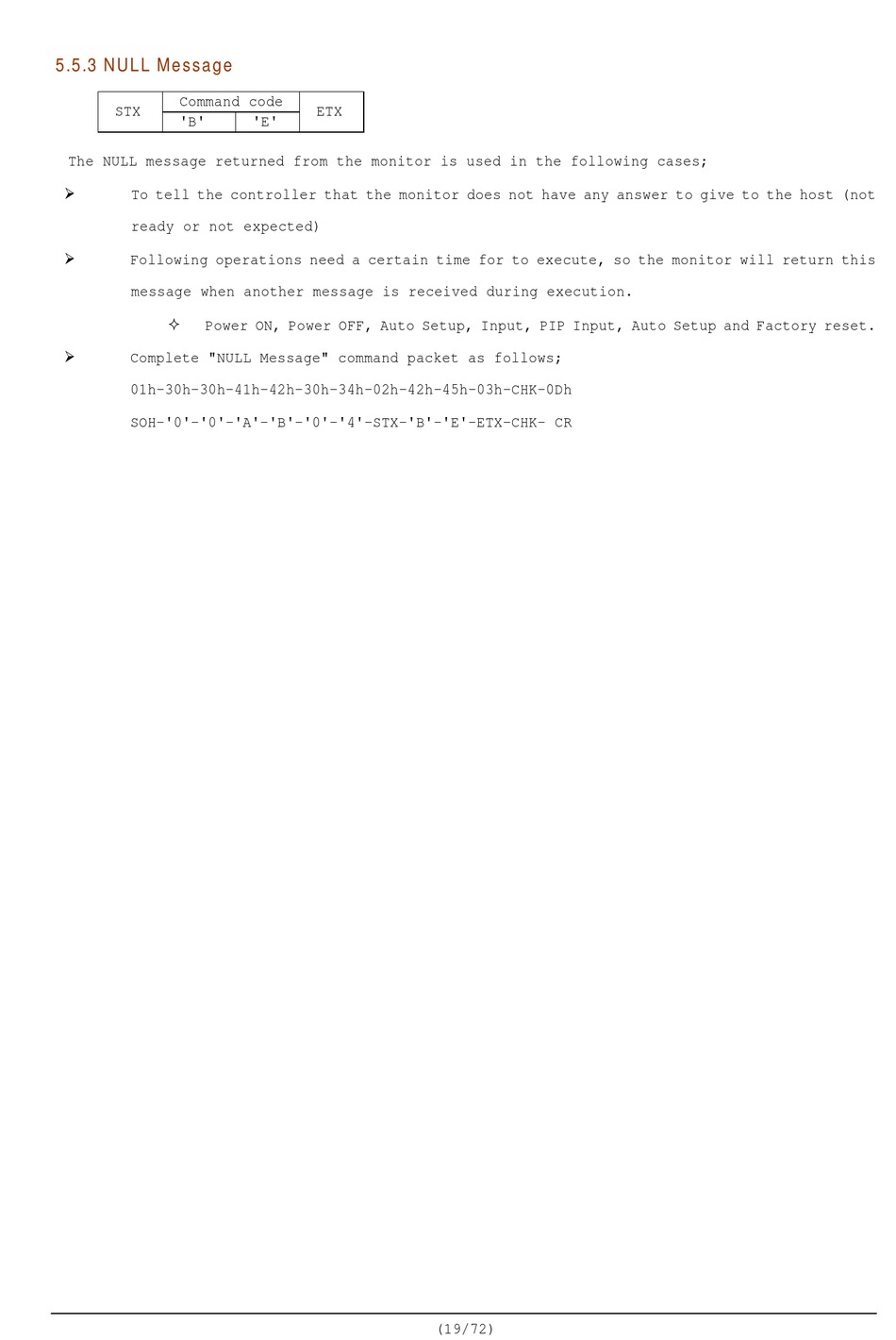 5.5.3 NULL Message

| STX | Command code | | ETX |
|---|---|---|---|
| | 'B' | 'E' | |

The NULL message returned from the monitor is used in the following cases;

➢ To tell the controller that the monitor does not have any answer to give to the host (not ready or not expected)

➢ Following operations need a certain time for to execute, so the monitor will return this message when another message is received during execution.

✧ Power ON, Power OFF, Auto Setup, Input, PIP Input, Auto Setup and Factory reset.

➢ Complete "NULL Message" command packet as follows;

01h-30h-30h-41h-42h-30h-34h-02h-42h-45h-03h-CHK-0Dh

SOH-'0'-'0'-'A'-'B'-'0'-'4'-STX-'B'-'E'-ETX-CHK- CR

(19/72)